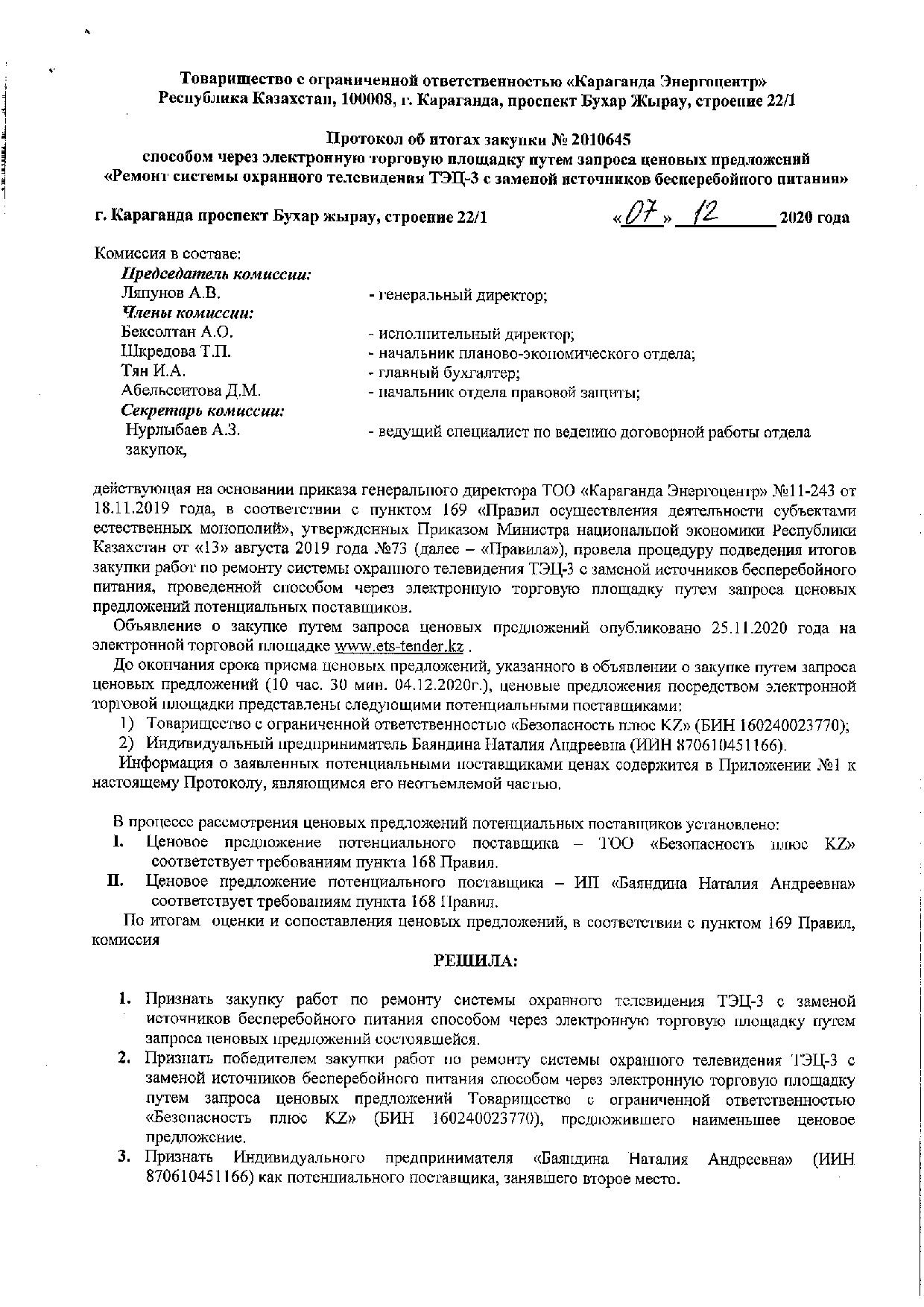 Товарищество с ограниченной ответственностью «Караганда Энергоцентр»
Республика Казахстан, 100008, г. Караганда, проспект Бухар Жырау, строение 22/1

Протокол об итогах закупки № 2010645
способом через электронную торговую площадку путем запроса ценовых предложений
«Ремонт системы охранного телевидения ТЭЦ-3 с заменой источников бесперебойного питания»

г. Караганда проспект Бухар жырау, строение 22/1 «07» 12 2020 года

Комиссия в составе:
Председатель комиссии:
Ляпунов А.В. - генеральный директор;
Члены комиссии:
Бексолтан А.О. - исполнительный директор;
Шкредова Т.П. - начальник планово-экономического отдела;
Тян И.А. - главный бухгалтер;
Абельсеитова Д.М. - начальник отдела правовой защиты;
Секретарь комиссии:
Нурлыбаев А.З. - ведущий специалист по ведению договорной работы отдела закупок,

действующая на основании приказа генерального директора ТОО «Караганда Энергоцентр» №11-243 от 18.11.2019 года, в соответствии с пунктом 169 «Правил осуществления деятельности субъектами естественных монополий», утвержденных Приказом Министра национальной экономики Республики Казахстан от «13» августа 2019 года №73 (далее – «Правила»), провела процедуру подведения итогов закупки работ по ремонту системы охранного телевидения ТЭЦ-3 с заменой источников бесперебойного питания, проведенной способом через электронную торговую площадку путем запроса ценовых предложений потенциальных поставщиков.

Объявление о закупке путем запроса ценовых предложений опубликовано 25.11.2020 года на электронной торговой площадке www.ets-tender.kz .

До окончания срока приема ценовых предложений, указанного в объявлении о закупке путем запроса ценовых предложений (10 час. 30 мин. 04.12.2020г.), ценовые предложения посредством электронной торговой площадки представлены следующими потенциальными поставщиками:
1) Товарищество с ограниченной ответственностью «Безопасность плюс KZ» (БИН 160240023770);
2) Индивидуальный предприниматель Баяндина Наталия Андреевна (ИИН 870610451166).

Информация о заявленных потенциальными поставщиками ценах содержится в Приложении №1 к настоящему Протоколу, являющимся его неотъемлемой частью.

В процессе рассмотрения ценовых предложений потенциальных поставщиков установлено:
I. Ценовое предложение потенциального поставщика – ТОО «Безопасность плюс KZ» соответствует требованиям пункта 168 Правил.
II. Ценовое предложение потенциального поставщика – ИП «Баяндина Наталия Андреевна» соответствует требованиям пункта 168 Правил.

По итогам оценки и сопоставления ценовых предложений, в соответствии с пунктом 169 Правил, комиссия

РЕШИЛА:

1. Признать закупку работ по ремонту системы охранного телевидения ТЭЦ-3 с заменой источников бесперебойного питания способом через электронную торговую площадку путем запроса ценовых предложений состоявшейся.
2. Признать победителем закупки работ по ремонту системы охранного телевидения ТЭЦ-3 с заменой источников бесперебойного питания способом через электронную торговую площадку путем запроса ценовых предложений Товарищество с ограниченной ответственностью «Безопасность плюс KZ» (БИН 160240023770), предложившего наименьшее ценовое предложение.
3. Признать Индивидуального предпринимателя «Баяндина Наталия Андреевна» (ИИН 870610451166) как потенциального поставщика, занявшего второе место.